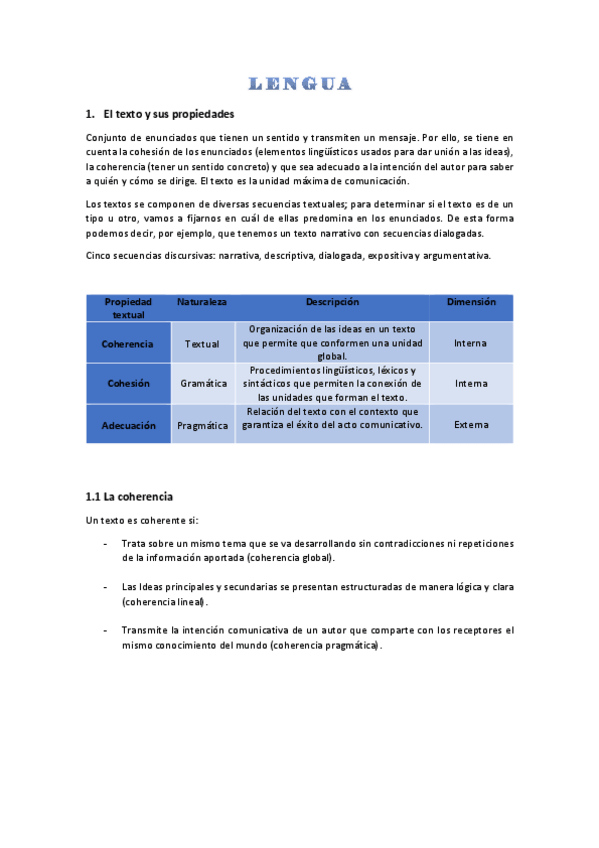 LENGUA

1. El texto y sus propiedades

Conjunto de enunciados que tienen un sentido y transmiten un mensaje. Por ello, se tiene en cuenta la cohesión de los enunciados (elementos lingüísticos usados para dar unión a las ideas), la coherencia (tener un sentido concreto) y que sea adecuado a la intención del autor para saber a quién y cómo se dirige. El texto es la unidad máxima de comunicación.

Los textos se componen de diversas secuencias textuales; para determinar si el texto es de un tipo u otro, vamos a fijarnos en cuál de ellas predomina en los enunciados. De esta forma podemos decir, por ejemplo, que tenemos un texto narrativo con secuencias dialogadas.

Cinco secuencias discursivas: narrativa, descriptiva, dialogada, expositiva y argumentativa.

| Propiedad textual | Naturaleza | Descripción | Dimensión |
|---|---|---|---|
| Coherencia | Textual | Organización de las ideas en un texto que permite que conformen una unidad global. | Interna |
| Cohesión | Gramática | Procedimientos lingüísticos, léxicos y sintácticos que permiten la conexión de las unidades que forman el texto. | Interna |
| Adecuación | Pragmática | Relación del texto con el contexto que garantiza el éxito del acto comunicativo. | Externa |

1.1 La coherencia

Un texto es coherente si:

- Trata sobre un mismo tema que se va desarrollando sin contradicciones ni repeticiones de la información aportada (coherencia global).

- Las Ideas principales y secundarias se presentan estructuradas de manera lógica y clara (coherencia lineal).

- Transmite la intención comunicativa de un autor que comparte con los receptores el mismo conocimiento del mundo (coherencia pragmática).